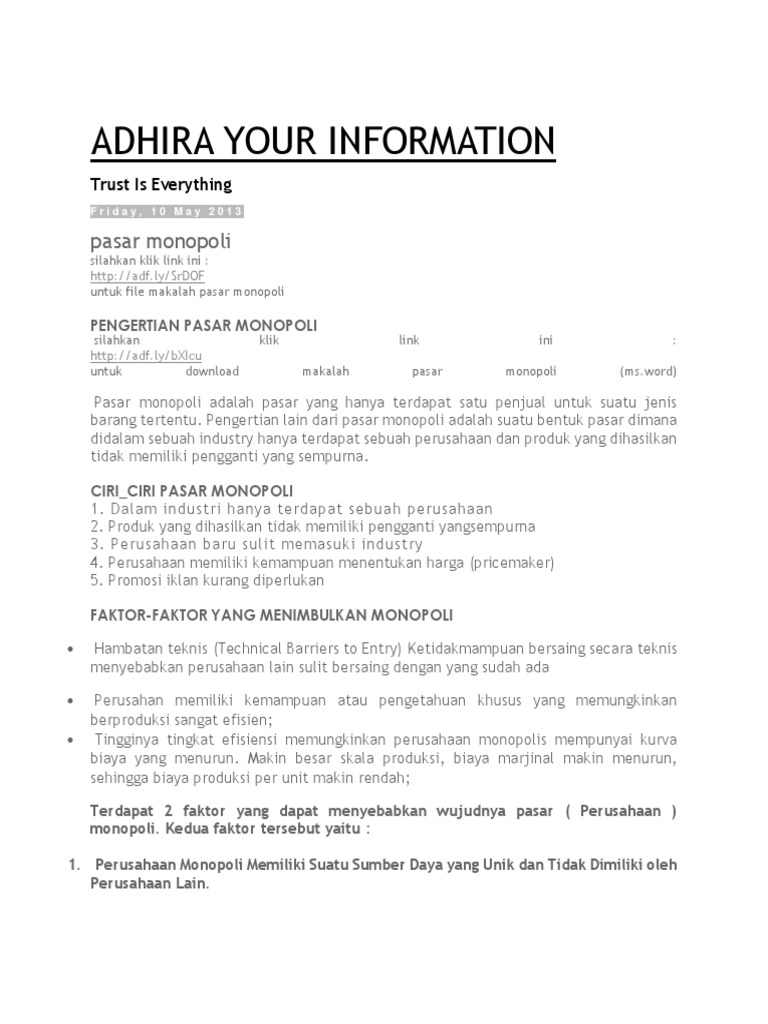 ADHIRA YOUR INFORMATION

Trust Is Everything

Friday, 10 May 2013

pasar monopoli

silahkan klik link ini :
http://adf.ly/SrDOF
untuk file makalah pasar monopoli

PENGERTIAN PASAR MONOPOLI

silahkan klik link ini : http://adf.ly/bXlcu untuk download makalah pasar monopoli (ms.word)

Pasar monopoli adalah pasar yang hanya terdapat satu penjual untuk suatu jenis barang tertentu. Pengertian lain dari pasar monopoli adalah suatu bentuk pasar dimana didalam sebuah industry hanya terdapat sebuah perusahaan dan produk yang dihasilkan tidak memiliki pengganti yang sempurna.

CIRI_CIRI PASAR MONOPOLI

1. Dalam industri hanya terdapat sebuah perusahaan
2. Produk yang dihasilkan tidak memiliki pengganti yangsempurna
3. Perusahaan baru sulit memasuki industry
4. Perusahaan memiliki kemampuan menentukan harga (pricemaker)
5. Promosi iklan kurang diperlukan

FAKTOR-FAKTOR YANG MENIMBULKAN MONOPOLI

• Hambatan teknis (Technical Barriers to Entry) Ketidakmampuan bersaing secara teknis menyebabkan perusahaan lain sulit bersaing dengan yang sudah ada

• Perusahan memiliki kemampuan atau pengetahuan khusus yang memungkinkan berproduksi sangat efisien;
• Tingginya tingkat efisiensi memungkinkan perusahaan monopolis mempunyai kurva biaya yang menurun. Makin besar skala produksi, biaya marjinal makin menurun, sehingga biaya produksi per unit makin rendah;

Terdapat 2 faktor yang dapat menyebabkan wujudnya pasar ( Perusahaan ) monopoli. Kedua faktor tersebut yaitu :

1. Perusahaan Monopoli Memiliki Suatu Sumber Daya yang Unik dan Tidak Dimiliki oleh Perusahaan Lain.